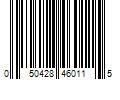 0 50428 46011 5